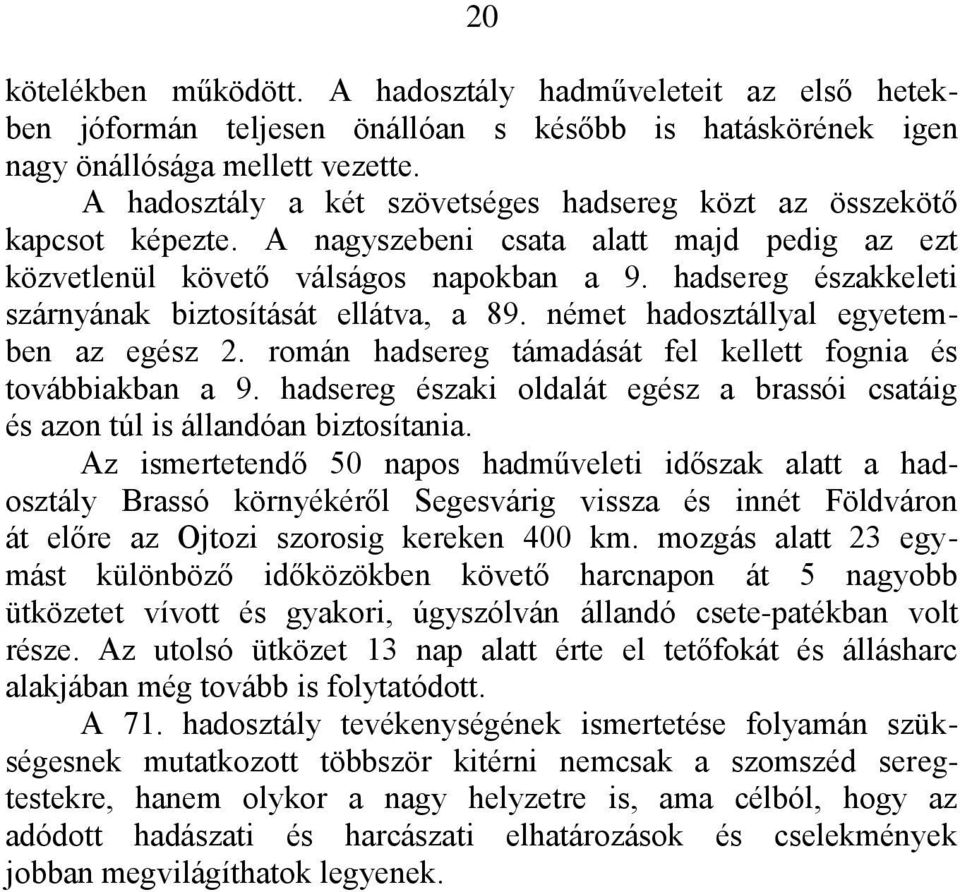 20

kötelékben működött. A hadosztály hadműveleteit az első hetekben jóformán teljesen önállóan s később is hatáskörének igen nagy önállósága mellett vezette.

A hadosztály a két szövetséges hadsereg közt az összekötő kapcsot képezte. A nagyszebeni csata alatt majd pedig az ezt közvetlenül követő válságos napokban a 9. hadsereg északkeleti szárnyának biztosítását ellátva, a 89. német hadosztállyal egyetemben az egész 2. román hadsereg támadását fel kellett fognia és továbbiakban a 9. hadsereg északi oldalát egész a brassói csatáig és azon túl is állandóan biztosítania.

Az ismertetendő 50 napos hadműveleti időszak alatt a hadosztály Brassó környékéről Segesvárig vissza és innét Földváron át előre az Ojtozi szorosig kereken 400 km. mozgás alatt 23 egymást különböző időközökben követő harcnapon át 5 nagyobb ütközetet vívott és gyakori, úgyszólván állandó csete-patékban volt része. Az utolsó ütközet 13 nap alatt érte el tetőfokát és állásharc alakjában még tovább is folytatódott.

A 71. hadosztály tevékenységének ismertetése folyamán szükségesnek mutatkozott többször kitérni nemcsak a szomszéd seregtestekre, hanem olykor a nagy helyzetre is, ama célból, hogy az adódott hadászati és harcászati elhatározások és cselekmények jobban megvilágíthatok legyenek.